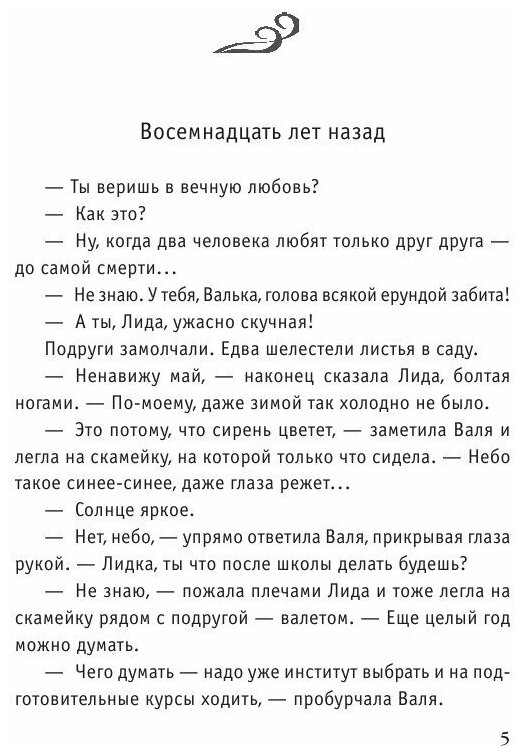 Восемнадцать лет назад

— Ты веришь в вечную любовь?

— Как это?

— Ну, когда два человека любят только друг друга — до самой смерти...

— Не знаю. У тебя, Валька, голова всякой ерундой забита!

— А ты, Лида, ужасно скучная!

Подруги замолчали. Едва шелестели листья в саду.

— Ненавижу май, — наконец сказала Лида, болтая ногами. — По-моему, даже зимой так холодно не было.

— Это потому, что сирень цветет, — заметила Валя и легла на скамейку, на которой только что сидела. — Небо такое синее-синее, даже глаза режет...

— Солнце яркое.

— Нет, небо, — упрямо ответила Валя, прикрывая глаза рукой. — Лидка, ты что после школы делать будешь?

— Не знаю, — пожала плечами Лида и тоже легла на скамейку рядом с подругой — валетом. — Еще целый год можно думать.

— Чего думать — надо уже институт выбрать и на подготовительные курсы ходить, — пробурчала Валя.

5